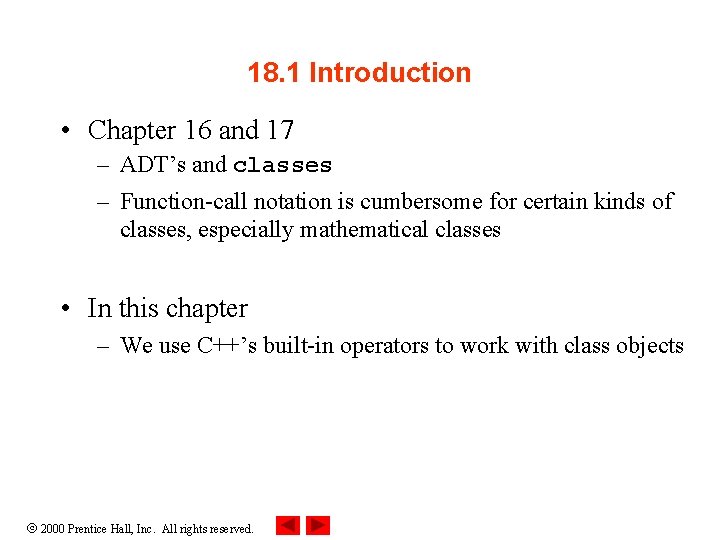 18.1 Introduction

• Chapter 16 and 17
– ADT's and classes
– Function-call notation is cumbersome for certain kinds of classes, especially mathematical classes

• In this chapter
– We use C++'s built-in operators to work with class objects

© 2000 Prentice Hall, Inc. All rights reserved.